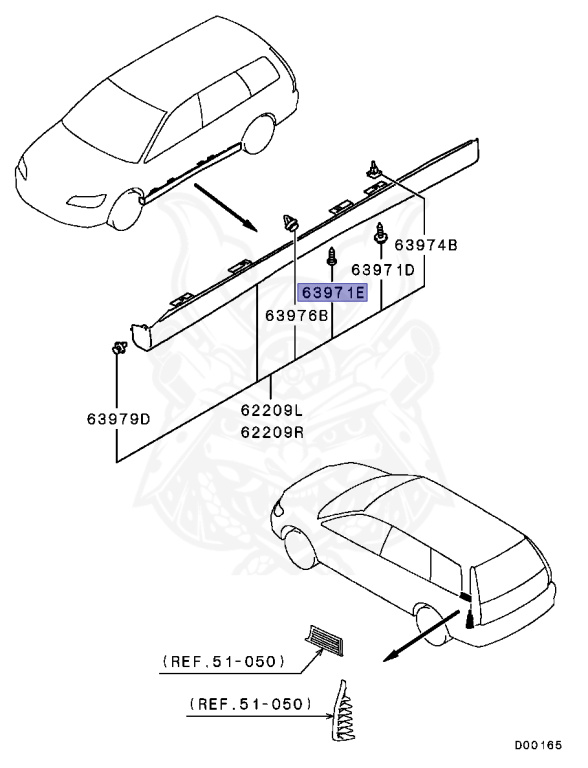 63974B
63971D
63971E
63976B
63979D
62209L
62209R
(REF.51-050)
(REF.51-050)
D00165